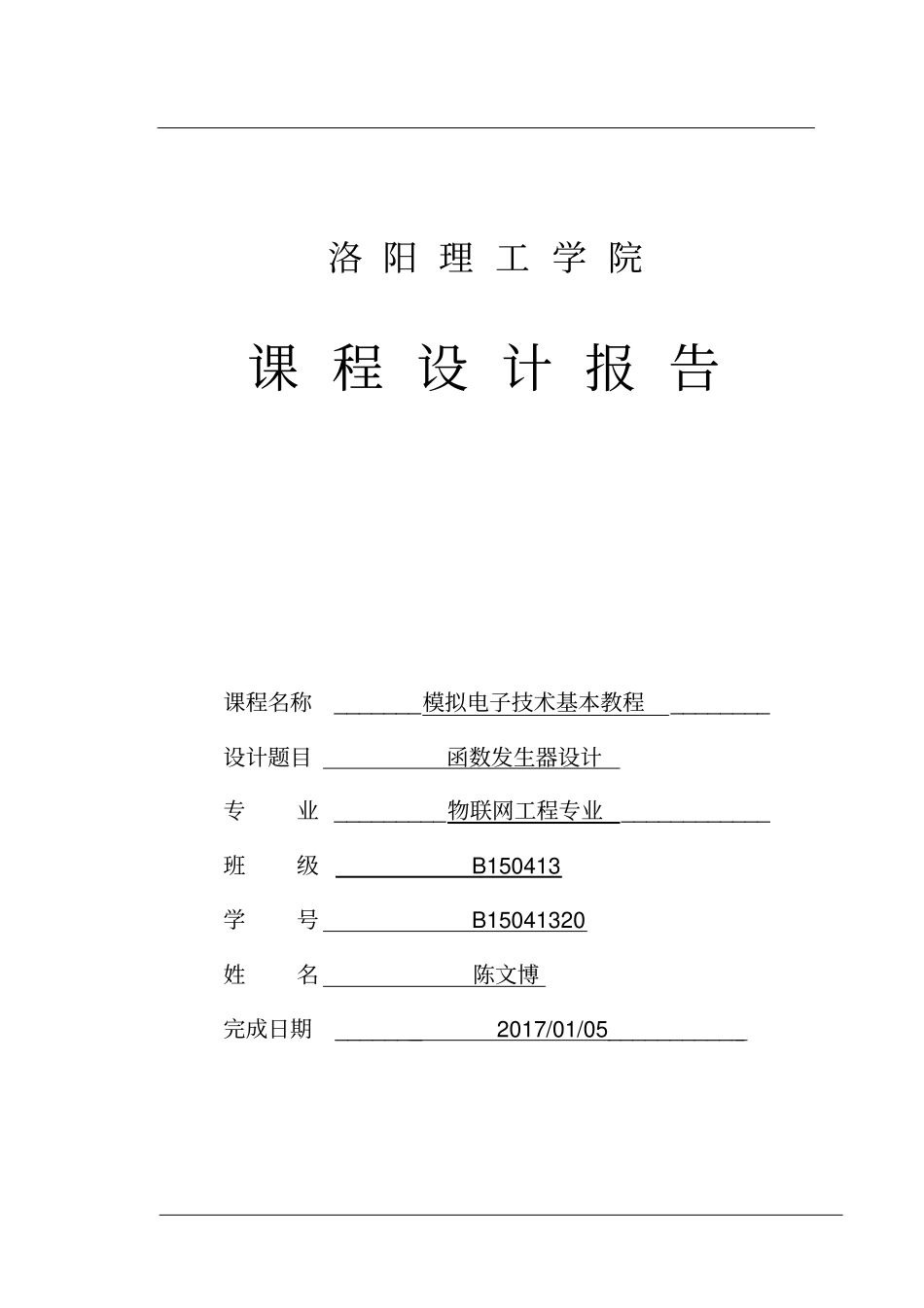 洛 阳 理 工 学 院

课 程 设 计 报 告

课程名称 模拟电子技术基本教程

设计题目 函数发生器设计

专 业 物联网工程专业

班 级 B150413

学 号 B15041320

姓 名 陈文博

完成日期 2017/01/05